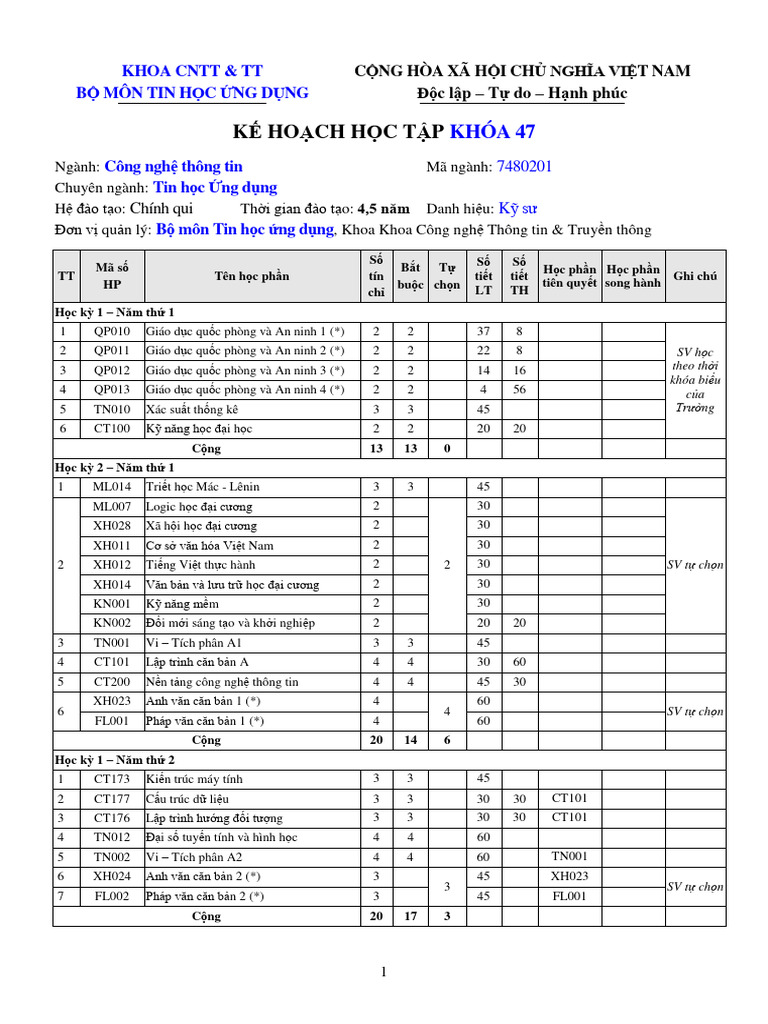 KHOA CNTT & TT
BỘ MÔN TIN HỌC ỨNG DỤNG

CỘNG HÒA XÃ HỘI CHỦ NGHĨA VIỆT NAM
Độc lập – Tự do – Hạnh phúc

KẾ HOẠCH HỌC TẬP KHÓA 47

Ngành: Công nghệ thông tin Mã ngành: 7480201
Chuyên ngành: Tin học Ứng dụng
Hệ đào tạo: Chính qui Thời gian đào tạo: 4,5 năm Danh hiệu: Kỹ sư
Đơn vị quản lý: Bộ môn Tin học ứng dụng, Khoa Khoa Công nghệ Thông tin & Truyền thông

| TT | Mã số HP | Tên học phần | Số tín chỉ | Bắt buộc | Tự chọn | Số tiết LT | Số tiết TH | Học phần tiên quyết | Học phần song hành | Ghi chú |
|---|---|---|---|---|---|---|---|---|---|---|
| Học kỳ 1 – Năm thứ 1 | | | | | | | | | | |
| 1 | QP010 | Giáo dục quốc phòng và An ninh 1 (*) | 2 | 2 | | 37 | 8 | | | SV học theo thời khóa biểu của Trường |
| 2 | QP011 | Giáo dục quốc phòng và An ninh 2 (*) | 2 | 2 | | 22 | 8 | | | |
| 3 | QP012 | Giáo dục quốc phòng và An ninh 3 (*) | 2 | 2 | | 14 | 16 | | | |
| 4 | QP013 | Giáo dục quốc phòng và An ninh 4 (*) | 2 | 2 | | 4 | 56 | | | |
| 5 | TN010 | Xác suất thống kê | 3 | 3 | | 45 | | | | |
| 6 | CT100 | Kỹ năng học đại học | 2 | 2 | | 20 | 20 | | | |
| | | Cộng | 13 | 13 | 0 | | | | | |
| Học kỳ 2 – Năm thứ 1 | | | | | | | | | | |
| 1 | ML014 | Triết học Mác - Lênin | 3 | 3 | | 45 | | | | |
| 2 | ML007 | Logic học đại cương | 2 | | 2 | 30 | | | | SV tự chọn |
| | XH028 | Xã hội học đại cương | 2 | | | 30 | | | | |
| | XH011 | Cơ sở văn hóa Việt Nam | 2 | | | 30 | | | | |
| | XH012 | Tiếng Việt thực hành | 2 | | | 30 | | | | |
| | XH014 | Văn bản và lưu trữ học đại cương | 2 | | | 30 | | | | |
| | KN001 | Kỹ năng mềm | 2 | | | 30 | | | | |
| | KN002 | Đổi mới sáng tạo và khởi nghiệp | 2 | | | 20 | 20 | | | |
| 3 | TN001 | Vi – Tích phân A1 | 3 | 3 | | 45 | | | | |
| 4 | CT101 | Lập trình căn bản A | 4 | 4 | | 30 | 60 | | | |
| 5 | CT200 | Nền tảng công nghệ thông tin | 4 | 4 | | 45 | 30 | | | |
| 6 | XH023 | Anh văn căn bản 1 (*) | 4 | | 4 | 60 | | | | SV tự chọn |
| | FL001 | Pháp văn căn bản 1 (*) | 4 | | | 60 | | | | |
| | | Cộng | 20 | 14 | 6 | | | | | |
| Học kỳ 1 – Năm thứ 2 | | | | | | | | | | |
| 1 | CT173 | Kiến trúc máy tính | 3 | 3 | | 45 | | | | |
| 2 | CT177 | Cấu trúc dữ liệu | 3 | 3 | | 30 | 30 | CT101 | | |
| 3 | CT176 | Lập trình hướng đối tượng | 3 | 3 | | 30 | 30 | CT101 | | |
| 4 | TN012 | Đại số tuyến tính và hình học | 4 | 4 | | 60 | | | | |
| 5 | TN002 | Vi – Tích phân A2 | 4 | 4 | | 60 | | TN001 | | |
| 6 | XH024 | Anh văn căn bản 2 (*) | 3 | | 3 | 45 | | XH023 | | SV tự chọn |
| 7 | FL002 | Pháp văn căn bản 2 (*) | 3 | | | 45 | | FL001 | | |
| | | Cộng | 20 | 17 | 3 | | | | | |

1